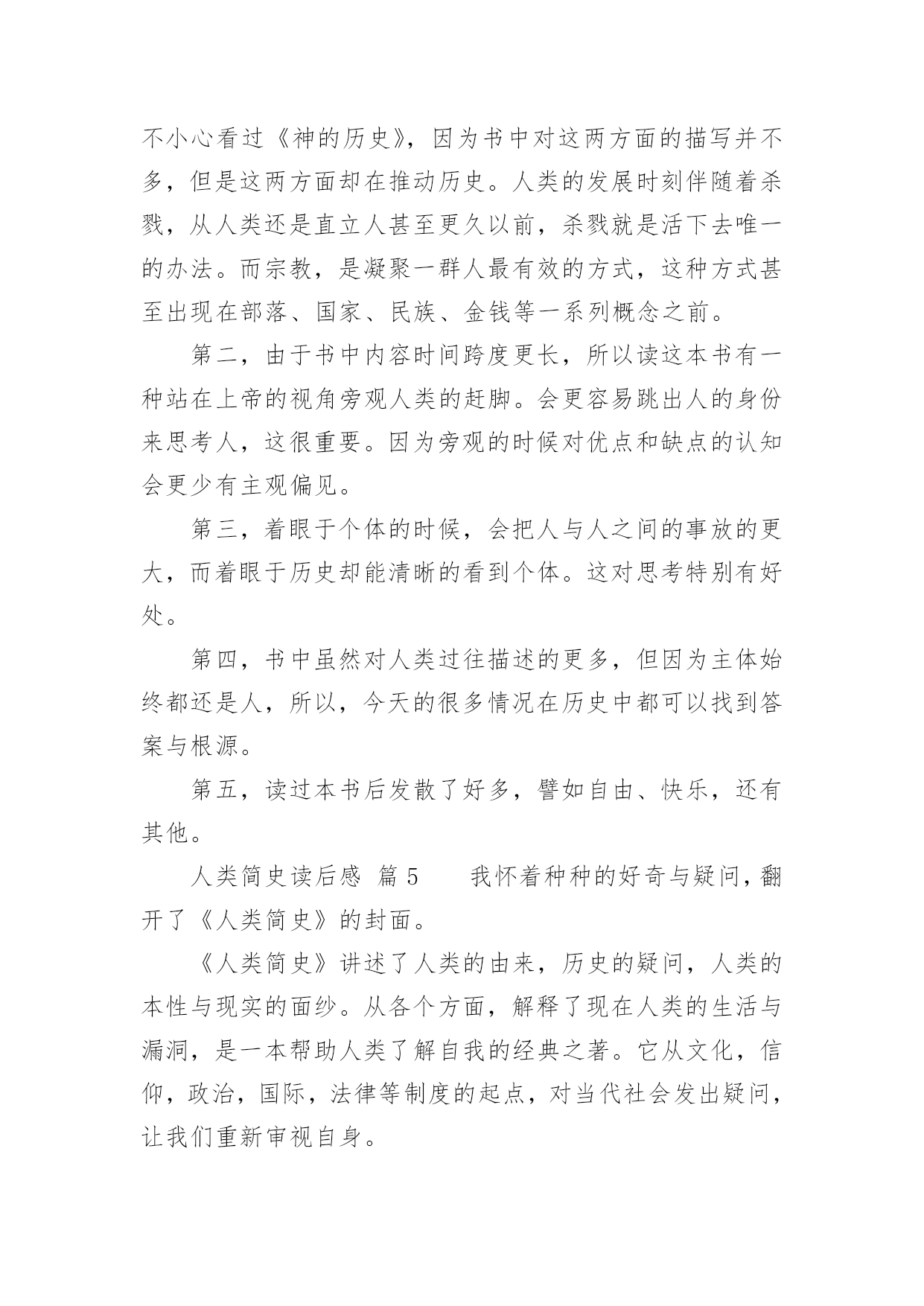 不小心看过《神的历史》，因为书中对这两方面的描写并不多，但是这两方面却在推动历史。人类的发展时刻伴随着杀戮，从人类还是直立人甚至更久以前，杀戮就是活下去唯一的办法。而宗教，是凝聚一群人最有效的方式，这种方式甚至出现在部落、国家、民族、金钱等一系列概念之前。

第二，由于书中内容时间跨度更长，所以读这本书有一种站在上帝的视角旁观人类的赶脚。会更容易跳出人的身份来思考人，这很重要。因为旁观的时候对优点和缺点的认知会更少有主观偏见。

第三，着眼于个体的时候，会把人与人之间的事放的更大，而着眼于历史却能清晰的看到个体。这对思考特别有好处。

第四，书中虽然对人类过往描述的更多，但因为主体始终都还是人，所以，今天的很多情况在历史中都可以找到答案与根源。

第五，读过本书后发散了好多，譬如自由、快乐，还有其他。

人类简史读后感 篇 5　　我怀着种种的好奇与疑问，翻开了《人类简史》的封面。

《人类简史》讲述了人类的由来，历史的疑问，人类的本性与现实的面纱。从各个方面，解释了现在人类的生活与漏洞，是一本帮助人类了解自我的经典之著。它从文化，信仰，政治，国际，法律等制度的起点，对当代社会发出疑问，让我们重新审视自身。